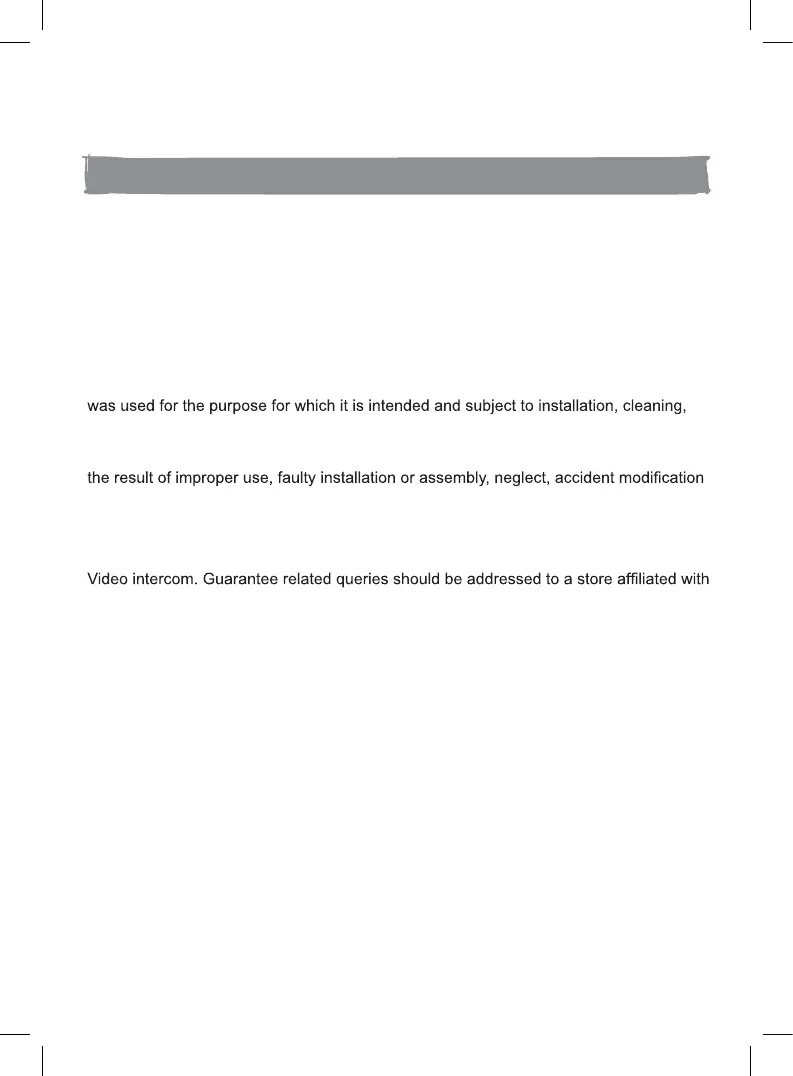 was used for the purpose for which it is intended and subject to installation, cleaning,

the result of improper use, faulty installation or assembly, neglect, accident modification

Video intercom. Guarantee related queries should be addressed to a store affiliated with